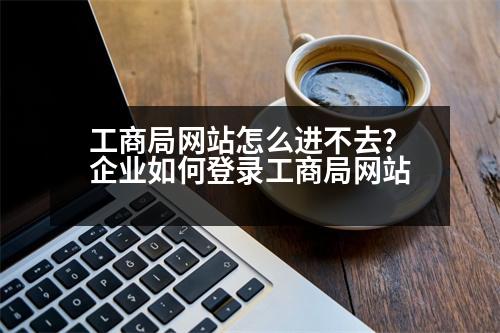 工商局网站怎么进不去?
企业如何登录工商局网站